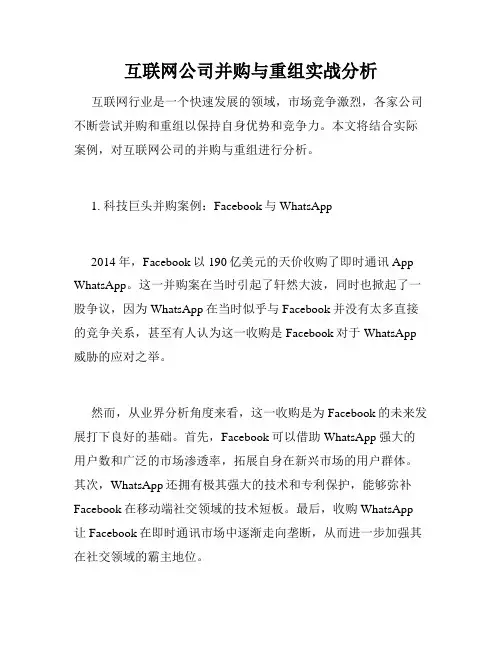 互联网公司并购与重组实战分析

互联网行业是一个快速发展的领域，市场竞争激烈，各家公司不断尝试并购和重组以保持自身优势和竞争力。本文将结合实际案例，对互联网公司的并购与重组进行分析。

1. 科技巨头并购案例：Facebook 与 WhatsApp

2014 年，Facebook 以 190 亿美元的天价收购了即时通讯 App WhatsApp。这一并购案在当时引起了轩然大波，同时也掀起了一股争议，因为 WhatsApp 在当时似乎与 Facebook 并没有太多直接的竞争关系，甚至有人认为这一收购是 Facebook 对于 WhatsApp 威胁的应对之举。

然而，从业界分析角度来看，这一收购是为 Facebook 的未来发展打下良好的基础。首先，Facebook 可以借助 WhatsApp 强大的用户数和广泛的市场渗透率，拓展自身在新兴市场的用户群体。其次，WhatsApp 还拥有极其强大的技术和专利保护，能够弥补 Facebook 在移动端社交领域的技术短板。最后，收购 WhatsApp 让 Facebook 在即时通讯市场中逐渐走向垄断，从而进一步加强其在社交领域的霸主地位。